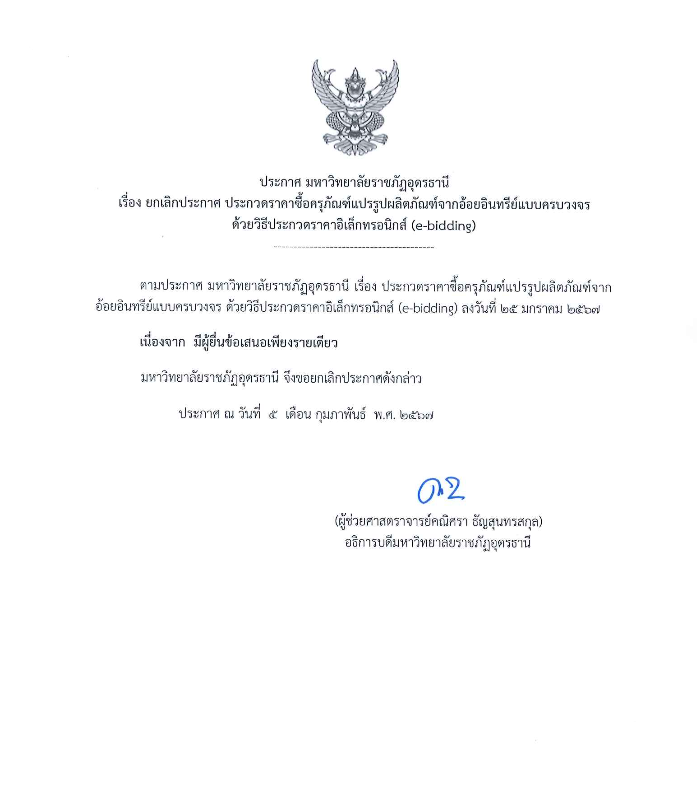 ประกาศ มหาวิทยาลัยราชภัฏอุดรธานี
เรื่อง ยกเลิกประกาศ ประกวดราคาซื้อครุภัณฑ์แปรรูปผลิตภัณฑ์จากอ้อยอินทรีย์แบบครบวงจร
ด้วยวิธีประกวดราคาอิเล็กทรอนิกส์ (e-bidding)

ตามประกาศ มหาวิทยาลัยราชภัฏอุดรธานี เรื่อง ประกวดราคาซื้อครุภัณฑ์แปรรูปผลิตภัณฑ์จากอ้อยอินทรีย์แบบครบวงจร ด้วยวิธีประกวดราคาอิเล็กทรอนิกส์ (e-bidding) ลงวันที่ ๒๕ มกราคม ๒๕๖๗

เนื่องจาก มีผู้ยื่นข้อเสนอเพียงรายเดียว

มหาวิทยาลัยราชภัฏอุดรธานี จึงขอยกเลิกประกาศดังกล่าว

ประกาศ ณ วันที่ ๕ เดือน กุมภาพันธ์ พ.ศ. ๒๕๖๗

(ผู้ช่วยศาสตราจารย์คณิศรา ธัญสุนทรสกุล)
อธิการบดีมหาวิทยาลัยราชภัฏอุดรธานี